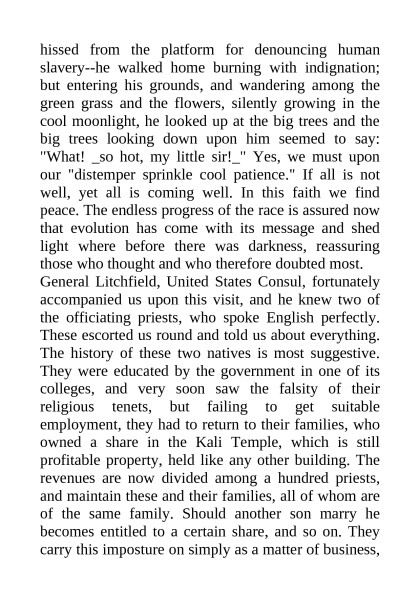 hissed from the platform for denouncing human slavery--he walked home burning with indignation; but entering his grounds, and wandering among the green grass and the flowers, silently growing in the cool moonlight, he looked up at the big trees and the big trees looking down upon him seemed to say: "What! _so hot, my little sir!_" Yes, we must upon our "distemper sprinkle cool patience." If all is not well, yet all is coming well. In this faith we find peace. The endless progress of the race is assured now that evolution has come with its message and shed light where before there was darkness, reassuring those who thought and who therefore doubted most.

General Litchfield, United States Consul, fortunately accompanied us upon this visit, and he knew two of the officiating priests, who spoke English perfectly. These escorted us round and told us about everything. The history of these two natives is most suggestive. They were educated by the government in one of its colleges, and very soon saw the falsity of their religious tenets, but failing to get suitable employment, they had to return to their families, who owned a share in the Kali Temple, which is still profitable property, held like any other building. The revenues are now divided among a hundred priests, and maintain these and their families, all of whom are of the same family. Should another son marry he becomes entitled to a certain share, and so on. They carry this imposture on simply as a matter of business,